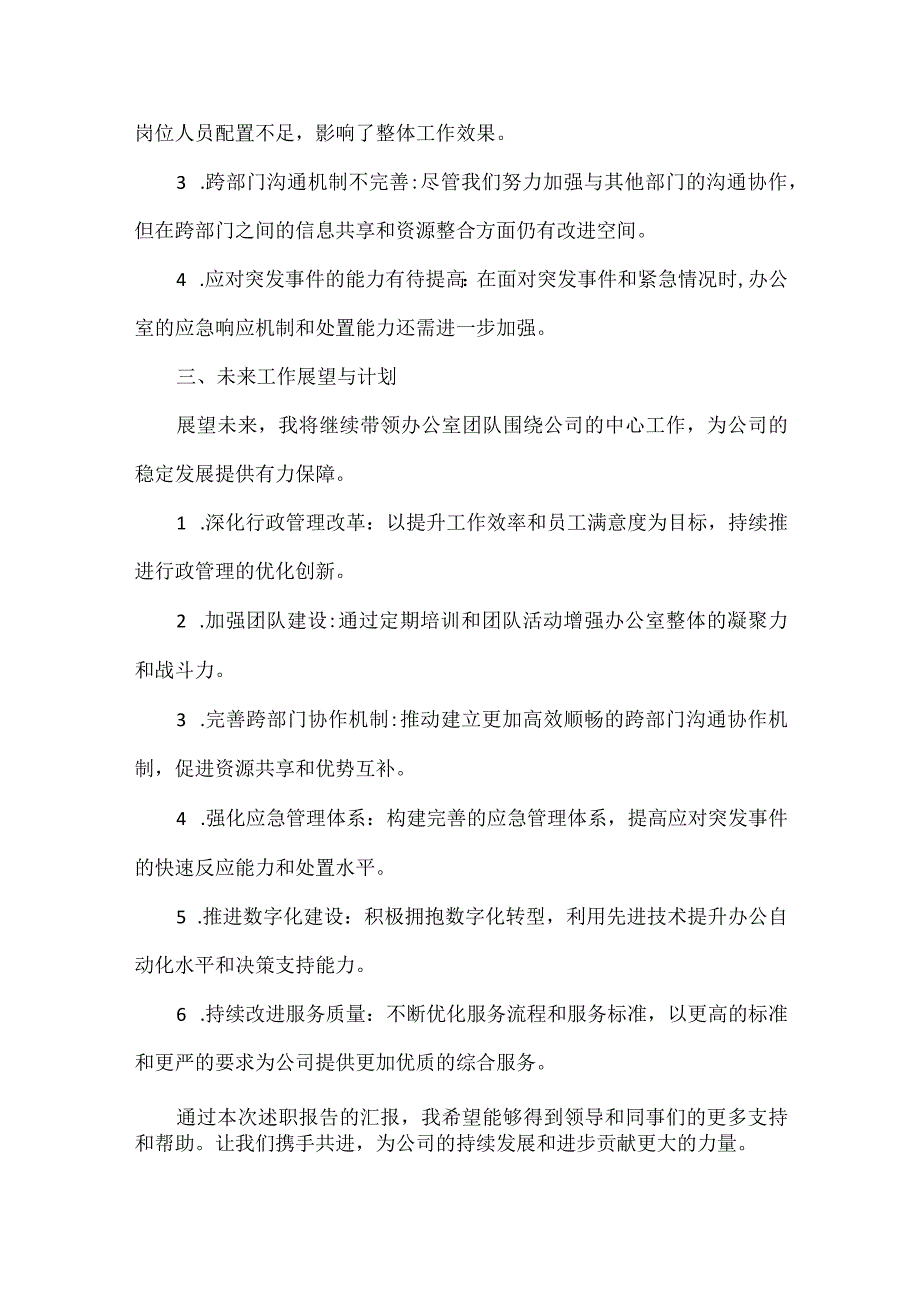 岗位人员配置不足，影响了整体工作效果。

3 .跨部门沟通机制不完善:尽管我们努力加强与其他部门的沟通协作，但在跨部门之间的信息共享和资源整合方面仍有改进空间。

4 .应对突发事件的能力有待提高:在面对突发事件和紧急情况时,办公室的应急响应机制和处置能力还需进一步加强。

三、未来工作展望与计划

展望未来，我将继续带领办公室团队围绕公司的中心工作，为公司的稳定发展提供有力保障。

1 .深化行政管理改革：以提升工作效率和员工满意度为目标，持续推进行政管理的优化创新。

2 .加强团队建设:通过定期培训和团队活动增强办公室整体的凝聚力和战斗力。

3 .完善跨部门协作机制:推动建立更加高效顺畅的跨部门沟通协作机制，促进资源共享和优势互补。

4 .强化应急管理体系：构建完善的应急管理体系，提高应对突发事件的快速反应能力和处置水平。

5 .推进数字化建设：积极拥抱数字化转型，利用先进技术提升办公自动化水平和决策支持能力。

6 .持续改进服务质量：不断优化服务流程和服务标准，以更高的标准和更严的要求为公司提供更加优质的综合服务。

通过本次述职报告的汇报，我希望能够得到领导和同事们的更多支持和帮助。让我们携手共进，为公司的持续发展和进步贡献更大的力量。